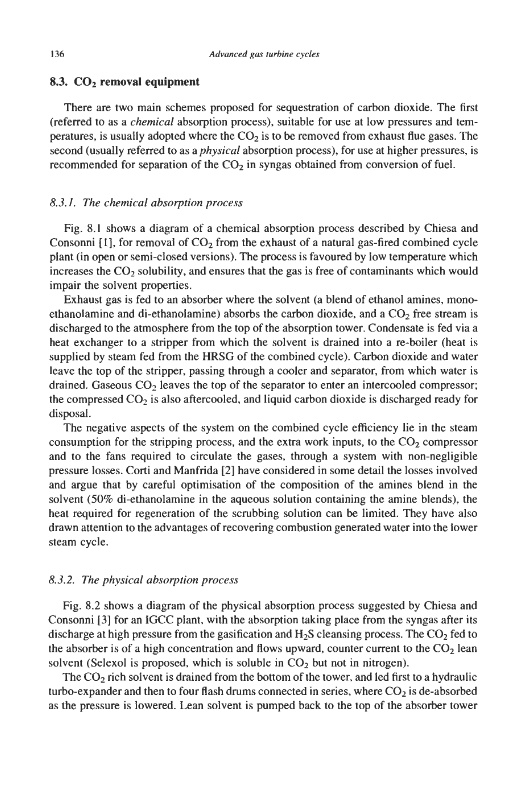 136 Advanced gas turbine cycles

8.3. $CO_2$ removal equipment

There are two main schemes proposed for sequestration of carbon dioxide. The first (referred to as a chemical absorption process), suitable for use at low pressures and temperatures, is usually adopted where the $CO_2$ is to be removed from exhaust flue gases. The second (usually referred to as a physical absorption process), for use at higher pressures, is recommended for separation of the $CO_2$ in syngas obtained from conversion of fuel.

8.3.1. The chemical absorption process

Fig. 8.1 shows a diagram of a chemical absorption process described by Chiesa and Consonni [1], for removal of $CO_2$ from the exhaust of a natural gas-fired combined cycle plant (in open or semi-closed versions). The process is favoured by low temperature which increases the $CO_2$ solubility, and ensures that the gas is free of contaminants which would impair the solvent properties.

Exhaust gas is fed to an absorber where the solvent (a blend of ethanol amines, monoethanolamine and di-ethanolamine) absorbs the carbon dioxide, and a $CO_2$ free stream is discharged to the atmosphere from the top of the absorption tower. Condensate is fed via a heat exchanger to a stripper from which the solvent is drained into a re-boiler (heat is supplied by steam fed from the HRSG of the combined cycle). Carbon dioxide and water leave the top of the stripper, passing through a cooler and separator, from which water is drained. Gaseous $CO_2$ leaves the top of the separator to enter an intercooled compressor; the compressed $CO_2$ is also aftercooled, and liquid carbon dioxide is discharged ready for disposal.

The negative aspects of the system on the combined cycle efficiency lie in the steam consumption for the stripping process, and the extra work inputs, to the $CO_2$ compressor and to the fans required to circulate the gases, through a system with non-negligible pressure losses. Corti and Manfrida [2] have considered in some detail the losses involved and argue that by careful optimisation of the composition of the amines blend in the solvent (50% di-ethanolamine in the aqueous solution containing the amine blends), the heat required for regeneration of the scrubbing solution can be limited. They have also drawn attention to the advantages of recovering combustion generated water into the lower steam cycle.

8.3.2. The physical absorption process

Fig. 8.2 shows a diagram of the physical absorption process suggested by Chiesa and Consonni [3] for an IGCC plant, with the absorption taking place from the syngas after its discharge at high pressure from the gasification and $H_2S$ cleansing process. The $CO_2$ fed to the absorber is of a high concentration and flows upward, counter current to the $CO_2$ lean solvent (Selexol is proposed, which is soluble in $CO_2$ but not in nitrogen).

The $CO_2$ rich solvent is drained from the bottom of the tower, and led first to a hydraulic turbo-expander and then to four flash drums connected in series, where $CO_2$ is de-absorbed as the pressure is lowered. Lean solvent is pumped back to the top of the absorber tower